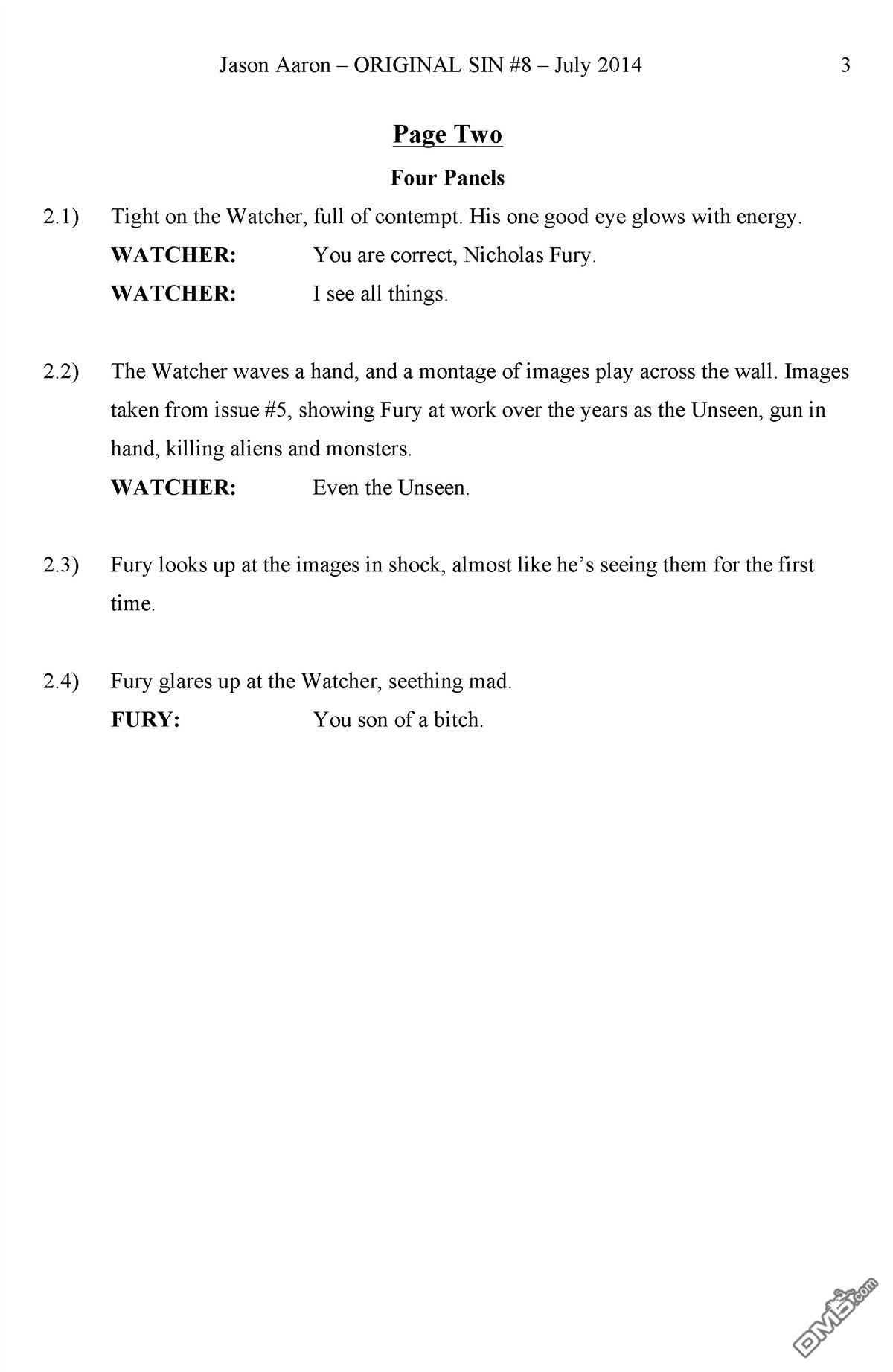 Jason Aaron – ORIGINAL SIN #8 – July 2014 3

Page Two

Four Panels

2.1) Tight on the Watcher, full of contempt. His one good eye glows with energy.

WATCHER: You are correct, Nicholas Fury.

WATCHER: I see all things.

2.2) The Watcher waves a hand, and a montage of images play across the wall. Images taken from issue #5, showing Fury at work over the years as the Unseen, gun in hand, killing aliens and monsters.

WATCHER: Even the Unseen.

2.3) Fury looks up at the images in shock, almost like he's seeing them for the first time.

2.4) Fury glares up at the Watcher, seething mad.

FURY: You son of a bitch.

DM5.com